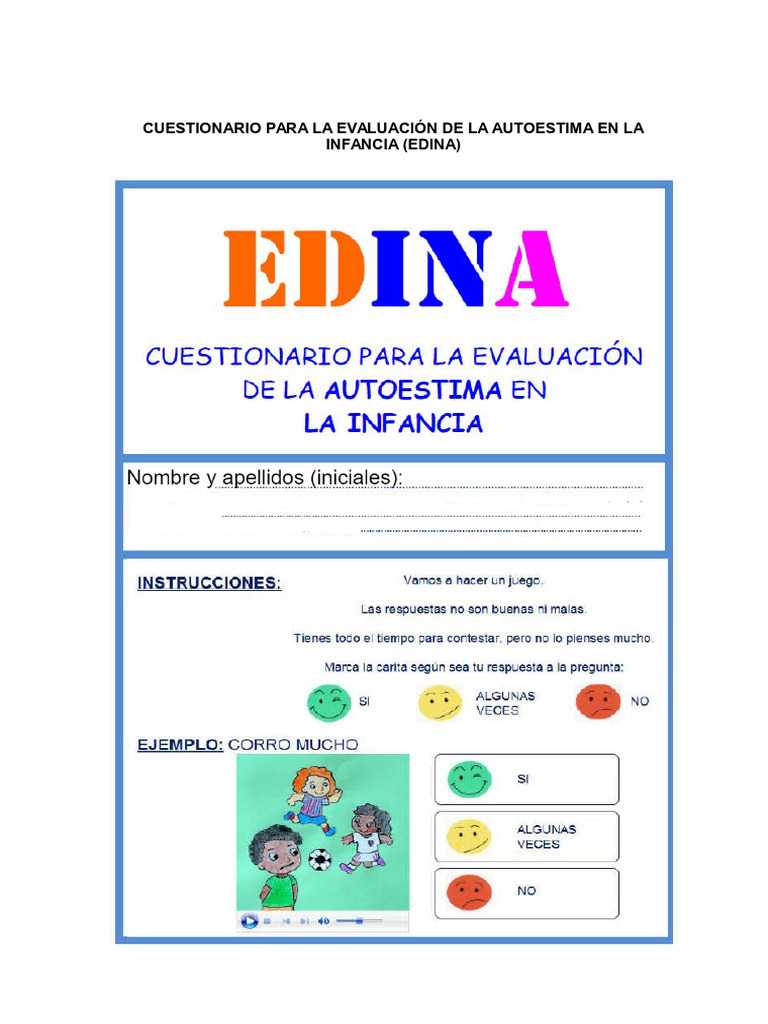 CUESTIONARIO PARA LA EVALUACIÓN DE LA AUTOESTIMA EN LA INFANCIA (EDINA)

EDINA

CUESTIONARIO PARA LA EVALUACIÓN DE LA AUTOESTIMA EN LA INFANCIA

Nombre y apellidos (iniciales):

INSTRUCCIONES:

Vamos a hacer un juego.

Las respuestas no son buenas ni malas.

Tienes todo el tiempo para contestar, pero no lo pienses mucho.

Marca la carita según sea tu respuesta a la pregunta:

SI

ALGUNAS VECES

NO

EJEMPLO: CORRO MUCHO

SI

ALGUNAS VECES

NO